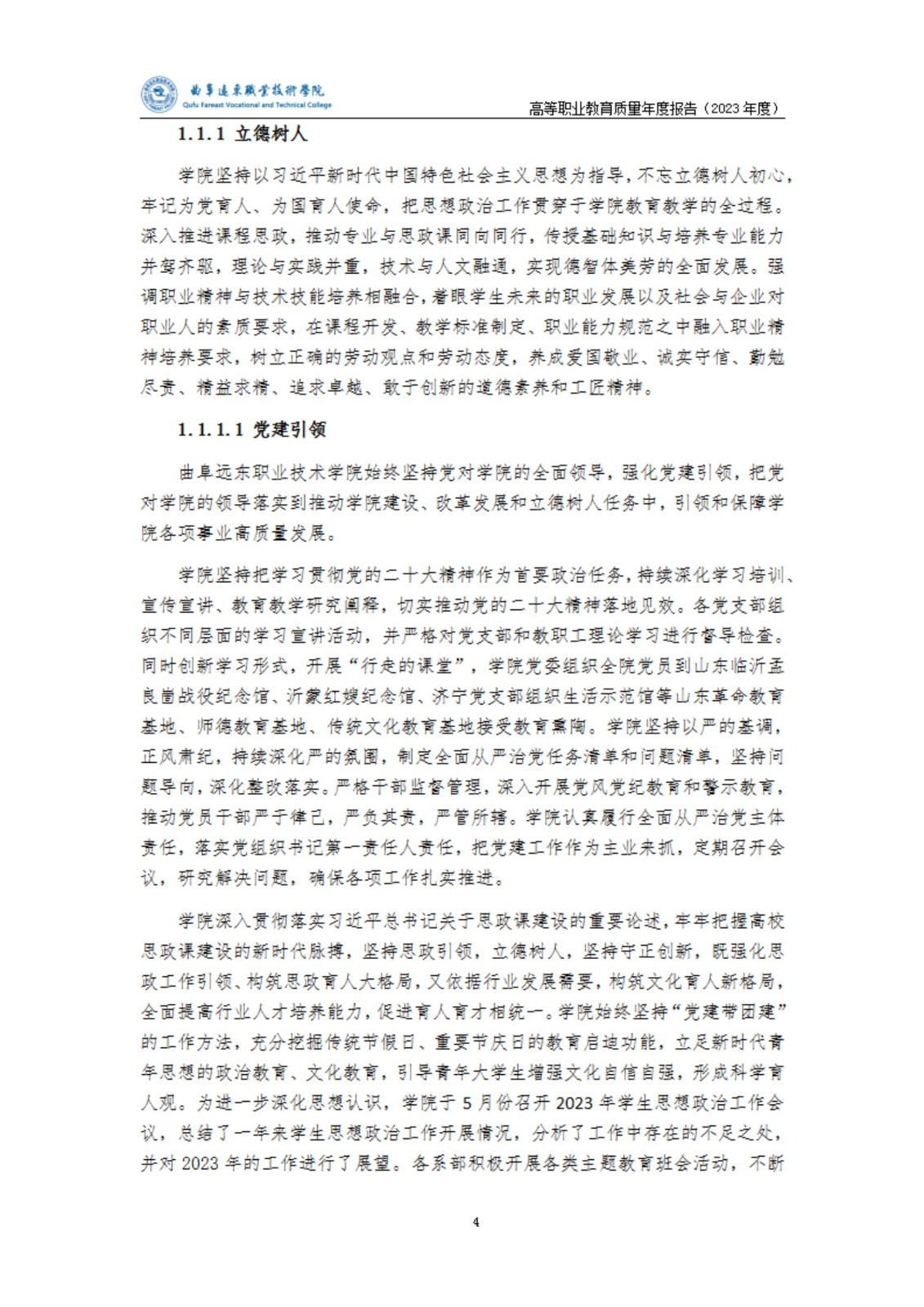 曲阜遠東職業技術學院
Qufu Fareast Vocational and Technical College

高等职业教育质量年度报告（2023 年度）

1.1.1 立德树人

学院坚持以习近平新时代中国特色社会主义思想为指导，不忘立德树人初心，牢记为党育人、为国育人使命，把思想政治工作贯穿于学院教育教学的全过程。深入推进课程思政，推动专业与思政课同向同行，传授基础知识与培养专业能力并驾齐驱，理论与实践并重，技术与人文融通，实现德智体美劳的全面发展。强调职业精神与技术技能培养相融合，着眼学生未来的职业发展以及社会与企业对职业人的素质要求，在课程开发、教学标准制定、职业能力规范之中融入职业精神培养要求，树立正确的劳动观点和劳动态度，养成爱国敬业、诚实守信、勤勉尽责、精益求精、追求卓越、敢于创新的道德素养和工匠精神。

1.1.1.1 党建引领

曲阜远东职业技术学院始终坚持党对学院的全面领导，强化党建引领，把党对学院的领导落实到推动学院建设、改革发展和立德树人任务中，引领和保障学院各项事业高质量发展。

学院坚持把学习贯彻党的二十大精神作为首要政治任务，持续深化学习培训、宣传宣讲、教育教学研究阐释，切实推动党的二十大精神落地见效。各党支部组织不同层面的学习宣讲活动，并严格对党支部和教职工理论学习进行督导检查。同时创新学习形式，开展“行走的课堂”，学院党委组织全院党员到山东临沂孟良崮战役纪念馆、沂蒙红嫂纪念馆、济宁党支部组织生活示范馆等山东革命教育基地、师德教育基地、传统文化教育基地接受教育熏陶。学院坚持以严的基调，正风肃纪，持续深化严的氛围，制定全面从严治党任务清单和问题清单，坚持问题导向，深化整改落实。严格干部监督管理，深入开展党风党纪教育和警示教育，推动党员干部严于律己，严负其责，严管所辖。学院认真履行全面从严治党主体责任，落实党组织书记第一责任人责任，把党建工作作为主业来抓，定期召开会议，研究解决问题，确保各项工作扎实推进。

学院深入贯彻落实习近平总书记关于思政课建设的重要论述，牢牢把握高校思政课建设的新时代脉搏，坚持思政引领，立德树人，坚持守正创新，既强化思政工作引领、构筑思政育人大格局，又依据行业发展需要，构筑文化育人新格局，全面提高行业人才培养能力，促进育人育才相统一。学院始终坚持“党建带团建”的工作方法，充分挖掘传统节假日、重要节庆日的教育启迪功能，立足新时代青年思想的政治教育、文化教育，引导青年大学生增强文化自信自强，形成科学育人观。为进一步深化思想认识，学院于 5 月份召开 2023 年学生思想政治工作会议，总结了一年来学生思想政治工作开展情况，分析了工作中存在的不足之处，并对 2023 年的工作进行了展望。各系部积极开展各类主题教育班会活动，不断

4